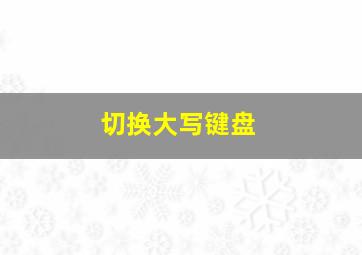 切换大写键盘